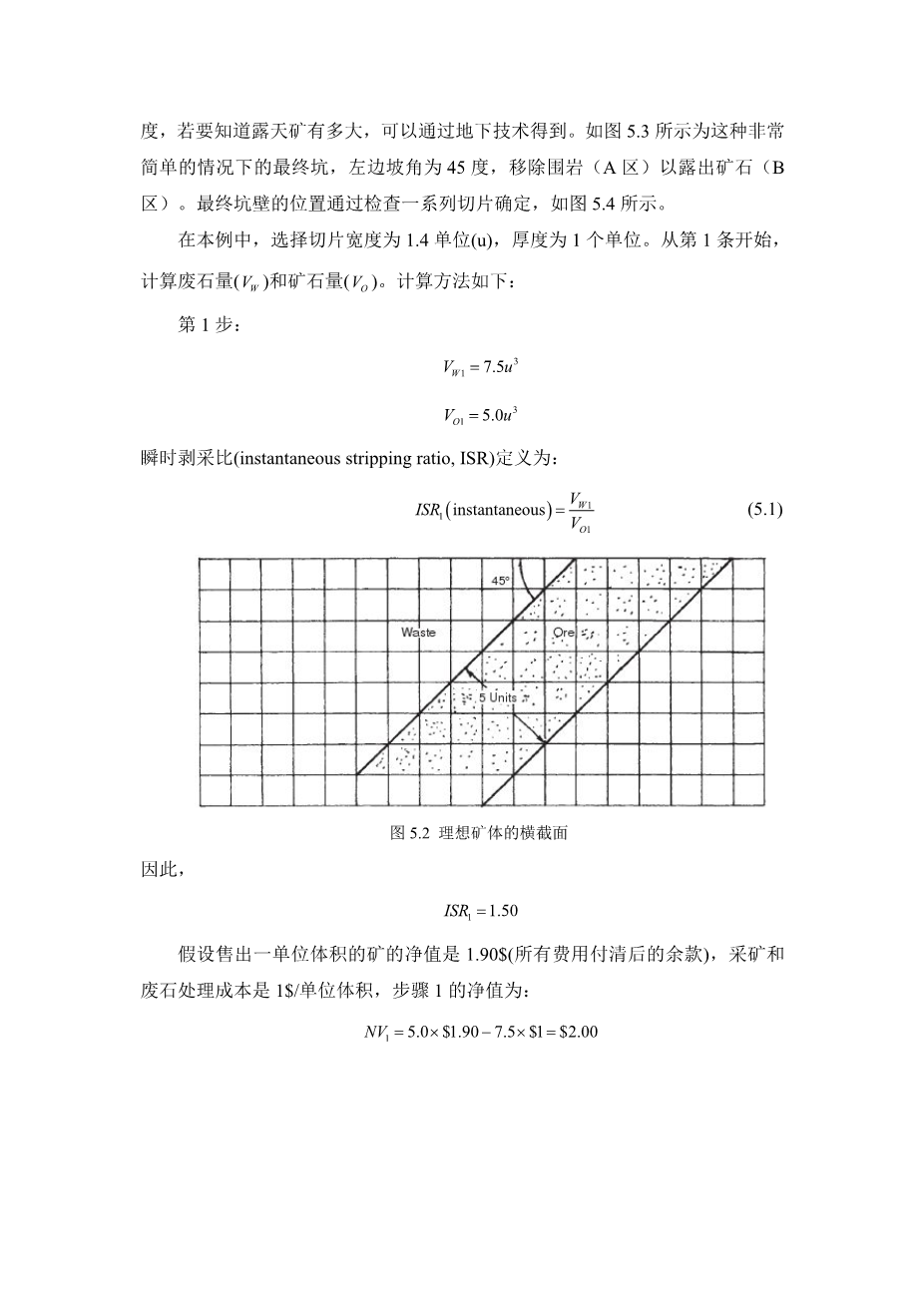 度，若要知道露天矿有多大，可以通过地下技术得到。如图 5.3 所示为这种非常简单的情况下的最终坑，左边坡角为 45 度，移除围岩（A 区）以露出矿石（B 区）。最终坑壁的位置通过检查一系列切片确定，如图 5.4 所示。

在本例中，选择切片宽度为 1.4 单位(u)，厚度为 1 个单位。从第 1 条开始，计算废石量($V_W$)和矿石量($V_O$)。计算方法如下：

第 1 步：

$V_{W1} = 7.5u^3$

$V_{O1} = 5.0u^3$

瞬时剥采比(instantaneous stripping ratio, ISR)定义为：

$ISR_1(\text{instantaneous}) = \frac{V_{W1}}{V_{O1}}$ (5.1)

45°

Waste

Ore

5 Units

图 5.2 理想矿体的横截面

因此，

$ISR_1 = 1.50$

假设售出一单位体积的矿的净值是 1.90$(所有费用付清后的余款)，采矿和废石处理成本是 1$/单位体积，步骤 1 的净值为：

$NV_1 = 5.0 \times \$1.90 - 7.5 \times \$1 = \$2.00$